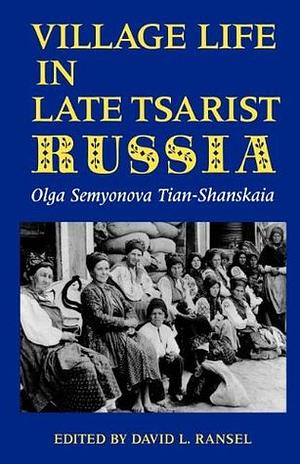 VILLAGE LIFE
IN
LATE TSARIST
RUSSIA

Olga Semyonova Tian-Shanskaia

EDITED BY DAVID L. RANSEL